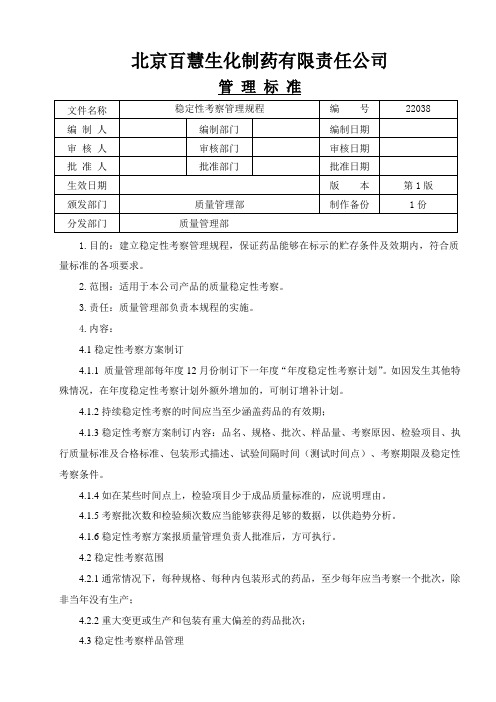 北京百慧生化制药有限责任公司

管 理 标 准

| 文件名称 | 稳定性考察管理规程 | | | 编　　号 | 22038 |
|---|---|---|---|---|---|
| 编 制 人 | | 编制部门 | | 编制日期 | |
| 审 核 人 | | 审核部门 | | 审核日期 | |
| 批 准 人 | | 批准部门 | | 批准日期 | |
| 生效日期 | | | | 版　　本 | 第 1 版 |
| 颁发部门 | 质量管理部 | | | 制作备份 | 1 份 |
| 分发部门 | 质量管理部 | | | | |

1. 目的：建立稳定性考察管理规程，保证药品能够在标示的贮存条件及效期内，符合质量标准的各项要求。

2. 范围：适用于本公司产品的质量稳定性考察。

3. 责任：质量管理部负责本规程的实施。

4. 内容：

4.1 稳定性考察方案制订

4.1.1 质量管理部每年度 12 月份制订下一年度“年度稳定性考察计划”。如因发生其他特殊情况，在年度稳定性考察计划外额外增加的，可制订增补计划。

4.1.2 持续稳定性考察的时间应当至少涵盖药品的有效期；

4.1.3 稳定性考察方案制订内容：品名、规格、批次、样品量、考察原因、检验项目、执行质量标准及合格标准、包装形式描述、试验间隔时间（测试时间点）、考察期限及稳定性考察条件。

4.1.4 如在某些时间点上，检验项目少于成品质量标准的，应说明理由。

4.1.5 考察批次数和检验频次数应当能够获得足够的数据，以供趋势分析。

4.1.6 稳定性考察方案报质量管理负责人批准后，方可执行。

4.2 稳定性考察范围

4.2.1 通常情况下，每种规格、每种内包装形式的药品，至少每年应当考察一个批次，除非当年没有生产；

4.2.2 重大变更或生产和包装有重大偏差的药品批次；

4.3 稳定性考察样品管理